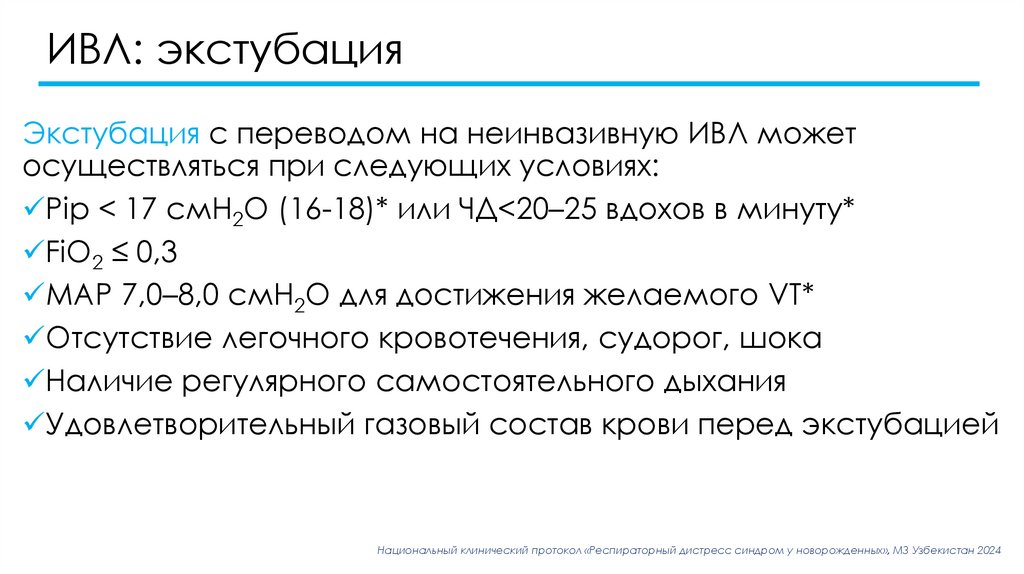 ИВЛ: экстубация

Экстубация с переводом на неинвазивную ИВЛ может осуществляться при следующих условиях:

✓Pip < 17 смH$_2$O (16-18)* или ЧД<20–25 вдохов в минуту*

✓FiO$_2$ ≤ 0,3

✓MAP 7,0–8,0 смH$_2$O для достижения желаемого VT*

✓Отсутствие легочного кровотечения, судорог, шока

✓Наличие регулярного самостоятельного дыхания

✓Удовлетворительный газовый состав крови перед экстубацией

Национальный клинический протокол «Респираторный дистресс синдром у новорожденных», МЗ Узбекистан 2024